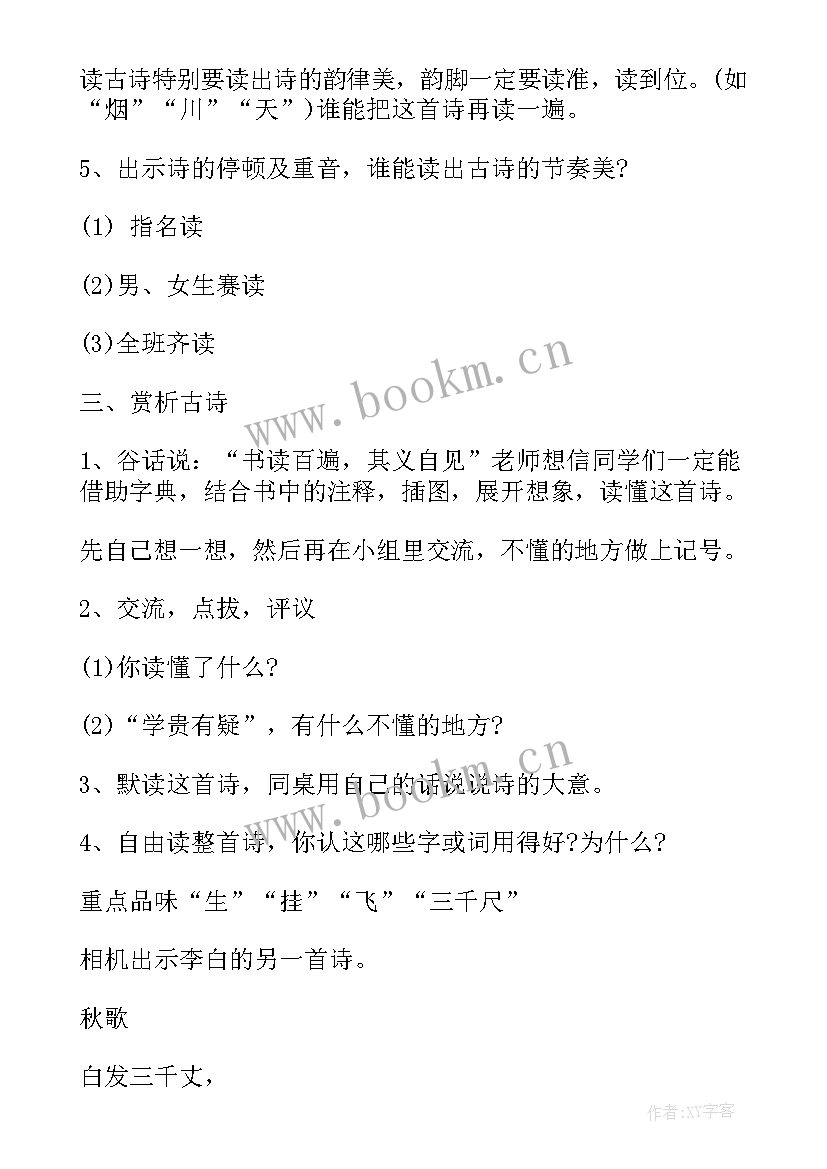 读古诗特别要读出诗的韵律美，韵脚一定要读准，读到位。(如“烟”“川”“天”)谁能把这首诗再读一遍。

5、出示诗的停顿及重音，谁能读出古诗的节奏美?

(1) 指名读

(2)男、女生赛读

(3)全班齐读

三、赏析古诗

1、谷话说：“书读百遍，其义自见”老师想信同学们一定能借助字典，结合书中的注释，插图，展开想象，读懂这首诗。

先自己想一想，然后再在小组里交流，不懂的地方做上记号。

2、交流，点拔，评议

(1)你读懂了什么?

(2)“学贵有疑”，有什么不懂的地方?

3、默读这首诗，同桌用自己的话说说诗的大意。

4、自由读整首诗，你认这哪些字或词用得好?为什么?

重点品味“生”“挂”“飞”“三千尺”

相机出示李白的另一首诗。

秋歌

白发三千丈，

www.bookm.cn

www.bookm.cn

作者:XY字客